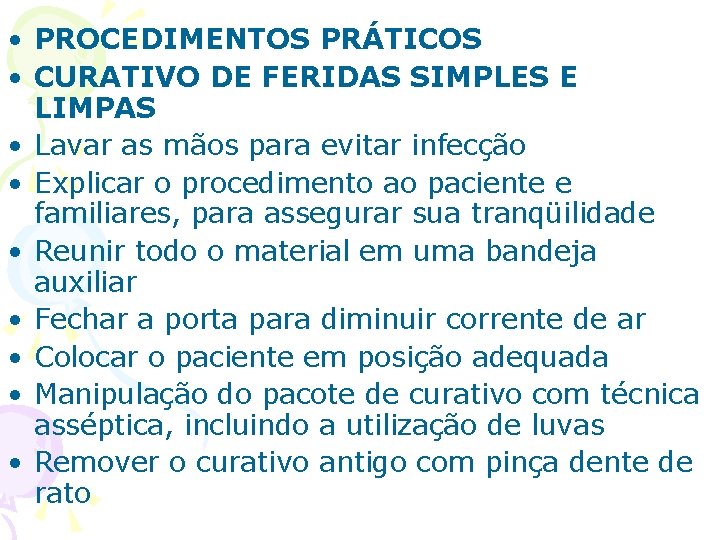 • PROCEDIMENTOS PRÁTICOS
• CURATIVO DE FERIDAS SIMPLES E LIMPAS
• Lavar as mãos para evitar infecção
• Explicar o procedimento ao paciente e familiares, para assegurar sua tranqüilidade
• Reunir todo o material em uma bandeja auxiliar
• Fechar a porta para diminuir corrente de ar
• Colocar o paciente em posição adequada
• Manipulação do pacote de curativo com técnica asséptica, incluindo a utilização de luvas
• Remover o curativo antigo com pinça dente de rato